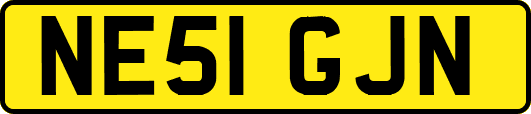 NE51 GJN